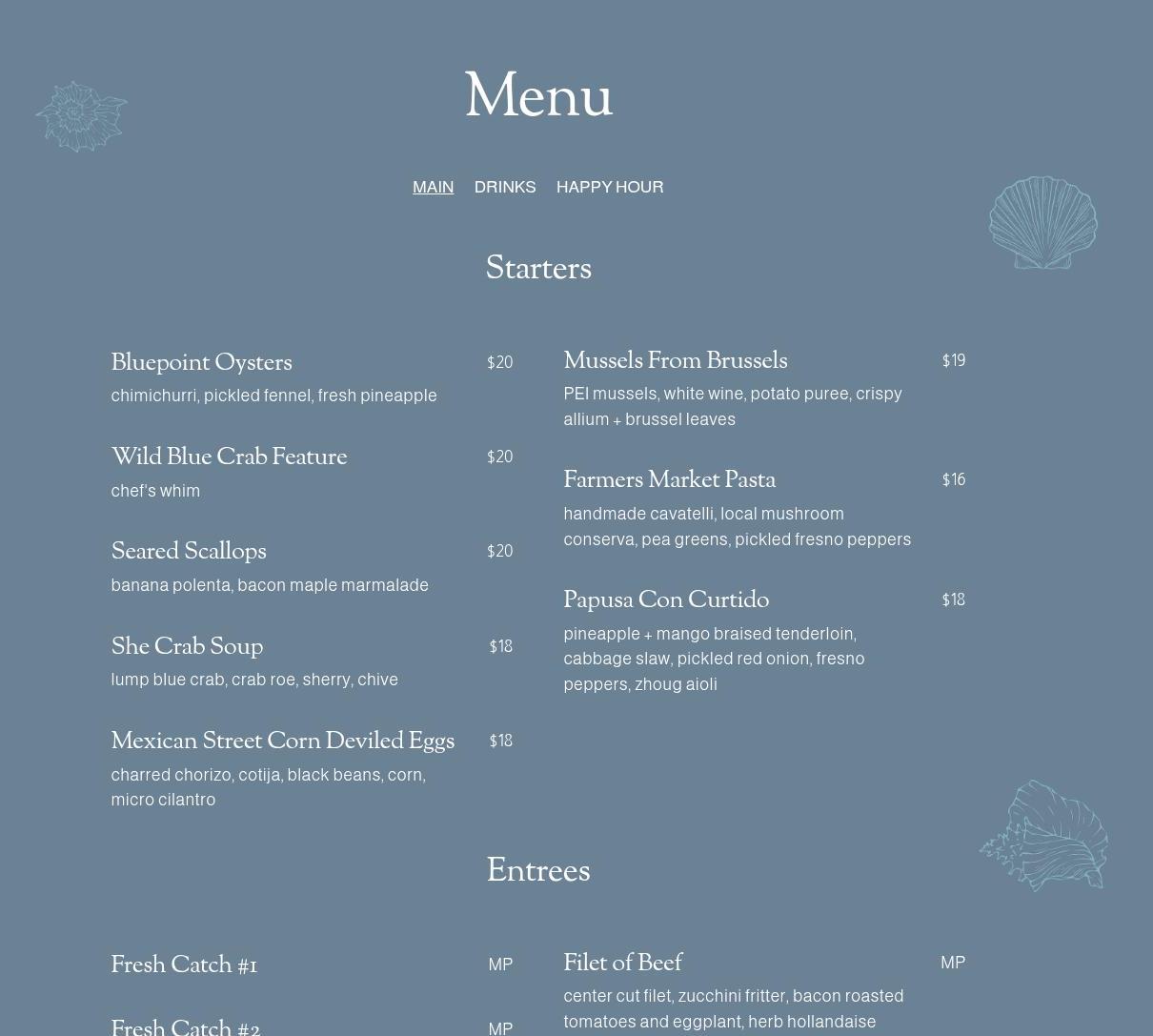 Menu

MAIN DRINKS HAPPY HOUR

Starters

Bluepoint Oysters $20
chimichurri, pickled fennel, fresh pineapple

Wild Blue Crab Feature $20
chef's whim

Seared Scallops $20
banana polenta, bacon maple marmalade

She Crab Soup $18
lump blue crab, crab roe, sherry, chive

Mexican Street Corn Deviled Eggs $18
charred chorizo, cotija, black beans, corn, micro cilantro

Mussels From Brussels $19
PEI mussels, white wine, potato puree, crispy allium + brussel leaves

Farmers Market Pasta $16
handmade cavatelli, local mushroom conserva, pea greens, pickled fresno peppers

Papusa Con Curtido $18
pineapple + mango braised tenderloin, cabbage slaw, pickled red onion, fresno peppers, zhoug aioli

Entrees

Fresh Catch #1 MP

Fresh Catch #2 MP

Filet of Beef MP
center cut filet, zucchini fritter, bacon roasted tomatoes and eggplant, herb hollandaise